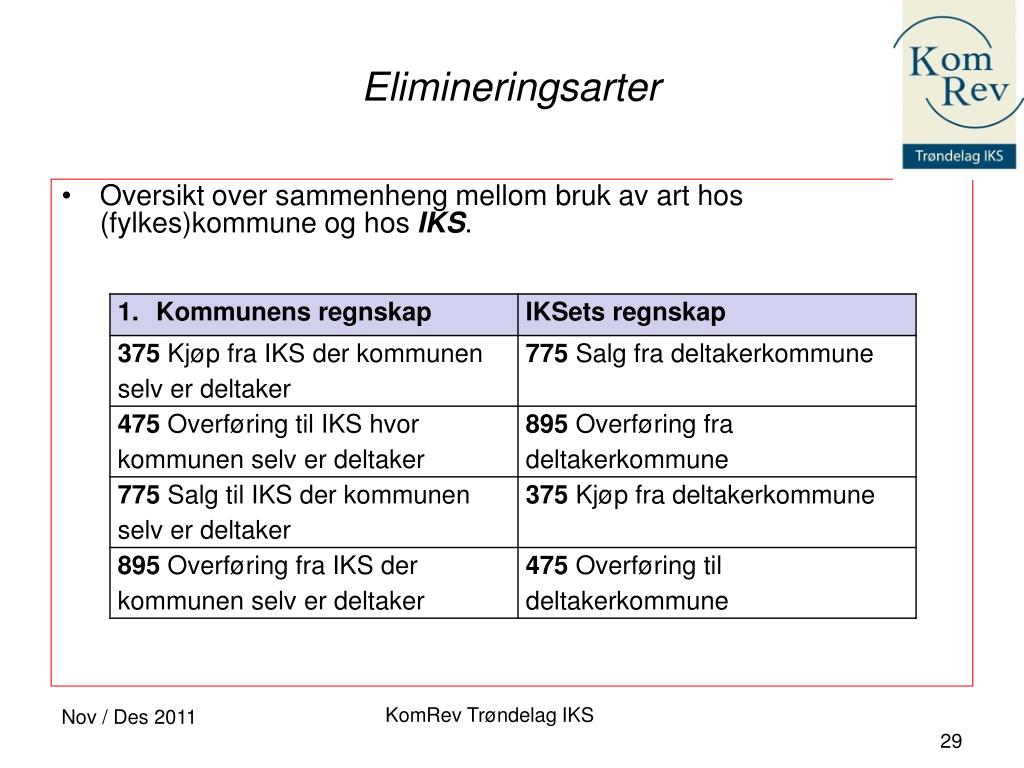 Elimineringsarter

Kom
Rev
Trøndelag IKS

• Oversikt over sammenheng mellom bruk av art hos (fylkes)kommune og hos IKS.

| 1. Kommunens regnskap | IKSets regnskap |
|---|---|
| 375 Kjøp fra IKS der kommunen selv er deltaker | 775 Salg fra deltakerkommune |
| 475 Overføring til IKS hvor kommunen selv er deltaker | 895 Overføring fra deltakerkommune |
| 775 Salg til IKS der kommunen selv er deltaker | 375 Kjøp fra deltakerkommune |
| 895 Overføring fra IKS der kommunen selv er deltaker | 475 Overføring til deltakerkommune |

Nov / Des 2011

KomRev Trøndelag IKS

29